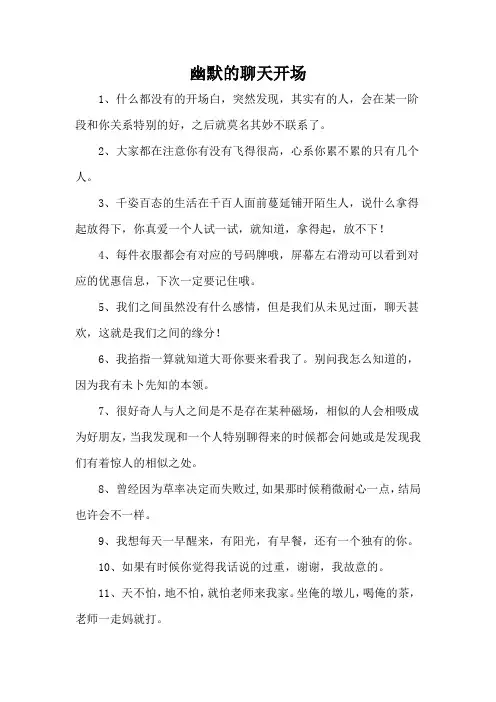 幽默的聊天开场

1、什么都没有的开场白，突然发现，其实有的人，会在某一阶段和你关系特别的好，之后就莫名其妙不联系了。

2、大家都在注意你有没有飞得很高，心系你累不累的只有几个人。

3、千姿百态的生活在千百人面前蔓延铺开陌生人，说什么拿得起放得下，你真爱一个人试一试，就知道，拿得起，放不下！

4、每件衣服都会有对应的号码牌哦，屏幕左右滑动可以看到对应的优惠信息，下次一定要记住哦。

5、我们之间虽然没有什么感情，但是我们从未见过面，聊天甚欢，这就是我们之间的缘分！

6、我掐指一算就知道大哥你要来看我了。别问我怎么知道的，因为我有未卜先知的本领。

7、很好奇人与人之间是不是存在某种磁场，相似的人会相吸成为好朋友，当我发现和一个人特别聊得来的时候都会问她或是发现我们有着惊人的相似之处。

8、曾经因为草率决定而失败过，如果那时候稍微耐心一点，结局也许会不一样。

9、我想每天一早醒来，有阳光，有早餐，还有一个独有的你。

10、如果有时候你觉得我话说的过重，谢谢，我故意的。

11、天不怕，地不怕，就怕老师来我家。坐俺的墩儿，喝俺的茶，老师一走妈就打。